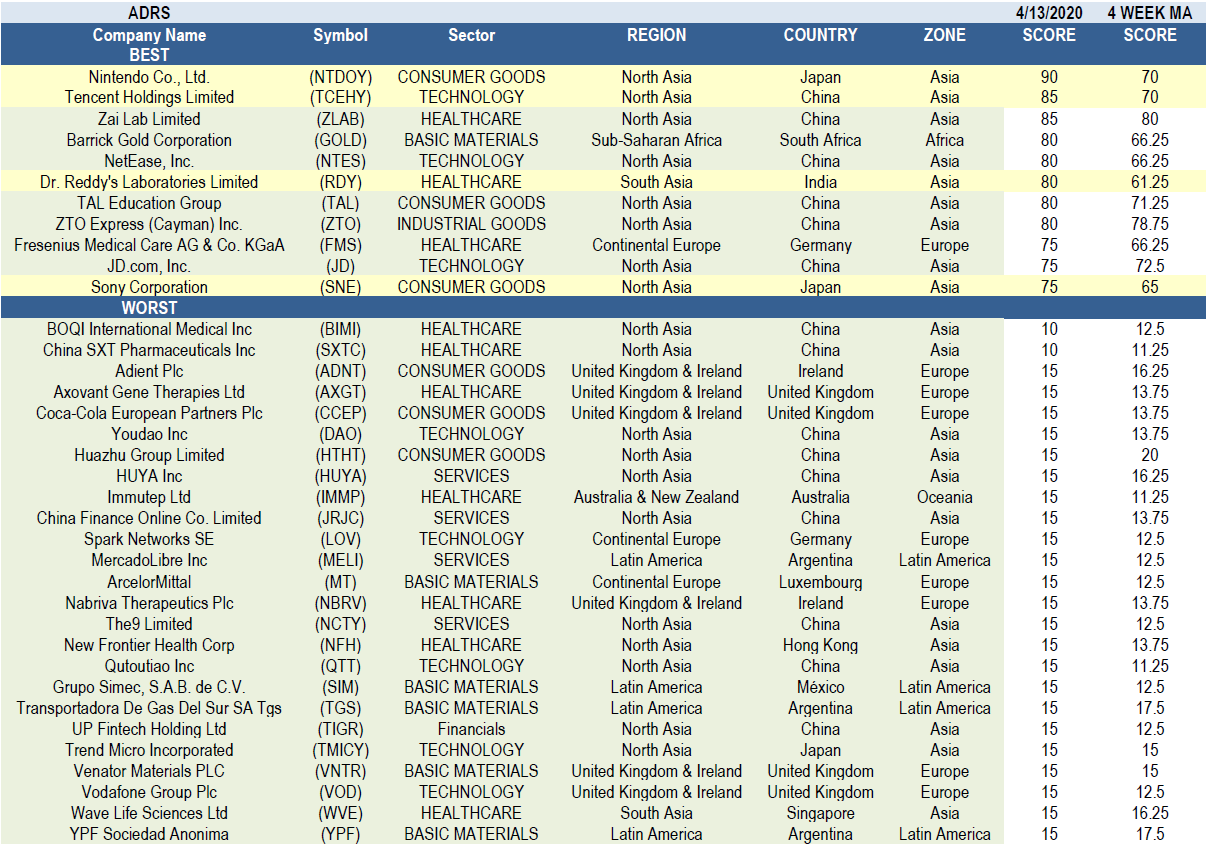 | ADRS | | | | | | 4/13/2020 | 4 WEEK MA |
|---|---|---|---|---|---|---|---|
| Company Name | Symbol | Sector | REGION | COUNTRY | ZONE | SCORE | SCORE |
| BEST | | | | | | | |
| Nintendo Co., Ltd. | (NTDOY) | CONSUMER GOODS | North Asia | Japan | Asia | 90 | 70 |
| Tencent Holdings Limited | (TCEHY) | TECHNOLOGY | North Asia | China | Asia | 85 | 70 |
| Zai Lab Limited | (ZLAB) | HEALTHCARE | North Asia | China | Asia | 85 | 80 |
| Barrick Gold Corporation | (GOLD) | BASIC MATERIALS | Sub-Saharan Africa | South Africa | Africa | 80 | 66.25 |
| NetEase, Inc. | (NTES) | TECHNOLOGY | North Asia | China | Asia | 80 | 66.25 |
| Dr. Reddy's Laboratories Limited | (RDY) | HEALTHCARE | South Asia | India | Asia | 80 | 61.25 |
| TAL Education Group | (TAL) | CONSUMER GOODS | North Asia | China | Asia | 80 | 71.25 |
| ZTO Express (Cayman) Inc. | (ZTO) | INDUSTRIAL GOODS | North Asia | China | Asia | 80 | 78.75 |
| Fresenius Medical Care AG & Co. KGaA | (FMS) | HEALTHCARE | Continental Europe | Germany | Europe | 75 | 66.25 |
| JD.com, Inc. | (JD) | TECHNOLOGY | North Asia | China | Asia | 75 | 72.5 |
| Sony Corporation | (SNE) | CONSUMER GOODS | North Asia | Japan | Asia | 75 | 65 |
| WORST | | | | | | | |
| BOQI International Medical Inc | (BIMI) | HEALTHCARE | North Asia | China | Asia | 10 | 12.5 |
| China SXT Pharmaceuticals Inc | (SXTC) | HEALTHCARE | North Asia | China | Asia | 10 | 11.25 |
| Adient Plc | (ADNT) | CONSUMER GOODS | United Kingdom & Ireland | Ireland | Europe | 15 | 16.25 |
| Axovant Gene Therapies Ltd | (AXGT) | HEALTHCARE | United Kingdom & Ireland | United Kingdom | Europe | 15 | 13.75 |
| Coca-Cola European Partners Plc | (CCEP) | CONSUMER GOODS | United Kingdom & Ireland | United Kingdom | Europe | 15 | 13.75 |
| Youdao Inc | (DAO) | TECHNOLOGY | North Asia | China | Asia | 15 | 13.75 |
| Huazhu Group Limited | (HTHT) | CONSUMER GOODS | North Asia | China | Asia | 15 | 20 |
| HUYA Inc | (HUYA) | SERVICES | North Asia | China | Asia | 15 | 16.25 |
| Immutep Ltd | (IMMP) | HEALTHCARE | Australia & New Zealand | Australia | Oceania | 15 | 11.25 |
| China Finance Online Co. Limited | (JRJC) | SERVICES | North Asia | China | Asia | 15 | 13.75 |
| Spark Networks SE | (LOV) | TECHNOLOGY | Continental Europe | Germany | Europe | 15 | 12.5 |
| MercadoLibre Inc | (MELI) | SERVICES | Latin America | Argentina | Latin America | 15 | 12.5 |
| ArcelorMittal | (MT) | BASIC MATERIALS | Continental Europe | Luxembourg | Europe | 15 | 12.5 |
| Nabriva Therapeutics Plc | (NBRV) | HEALTHCARE | United Kingdom & Ireland | Ireland | Europe | 15 | 13.75 |
| The9 Limited | (NCTY) | SERVICES | North Asia | China | Asia | 15 | 12.5 |
| New Frontier Health Corp | (NFH) | HEALTHCARE | North Asia | Hong Kong | Asia | 15 | 13.75 |
| Qutoutiao Inc | (QTT) | TECHNOLOGY | North Asia | China | Asia | 15 | 11.25 |
| Grupo Simec, S.A.B. de C.V. | (SIM) | BASIC MATERIALS | Latin America | México | Latin America | 15 | 12.5 |
| Transportadora De Gas Del Sur SA Tgs | (TGS) | BASIC MATERIALS | Latin America | Argentina | Latin America | 15 | 17.5 |
| UP Fintech Holding Ltd | (TIGR) | Financials | North Asia | China | Asia | 15 | 12.5 |
| Trend Micro Incorporated | (TMICY) | TECHNOLOGY | North Asia | Japan | Asia | 15 | 15 |
| Venator Materials PLC | (VNTR) | BASIC MATERIALS | United Kingdom & Ireland | United Kingdom | Europe | 15 | 15 |
| Vodafone Group Plc | (VOD) | TECHNOLOGY | United Kingdom & Ireland | United Kingdom | Europe | 15 | 12.5 |
| Wave Life Sciences Ltd | (WVE) | HEALTHCARE | South Asia | Singapore | Asia | 15 | 16.25 |
| YPF Sociedad Anonima | (YPF) | BASIC MATERIALS | Latin America | Argentina | Latin America | 15 | 17.5 |